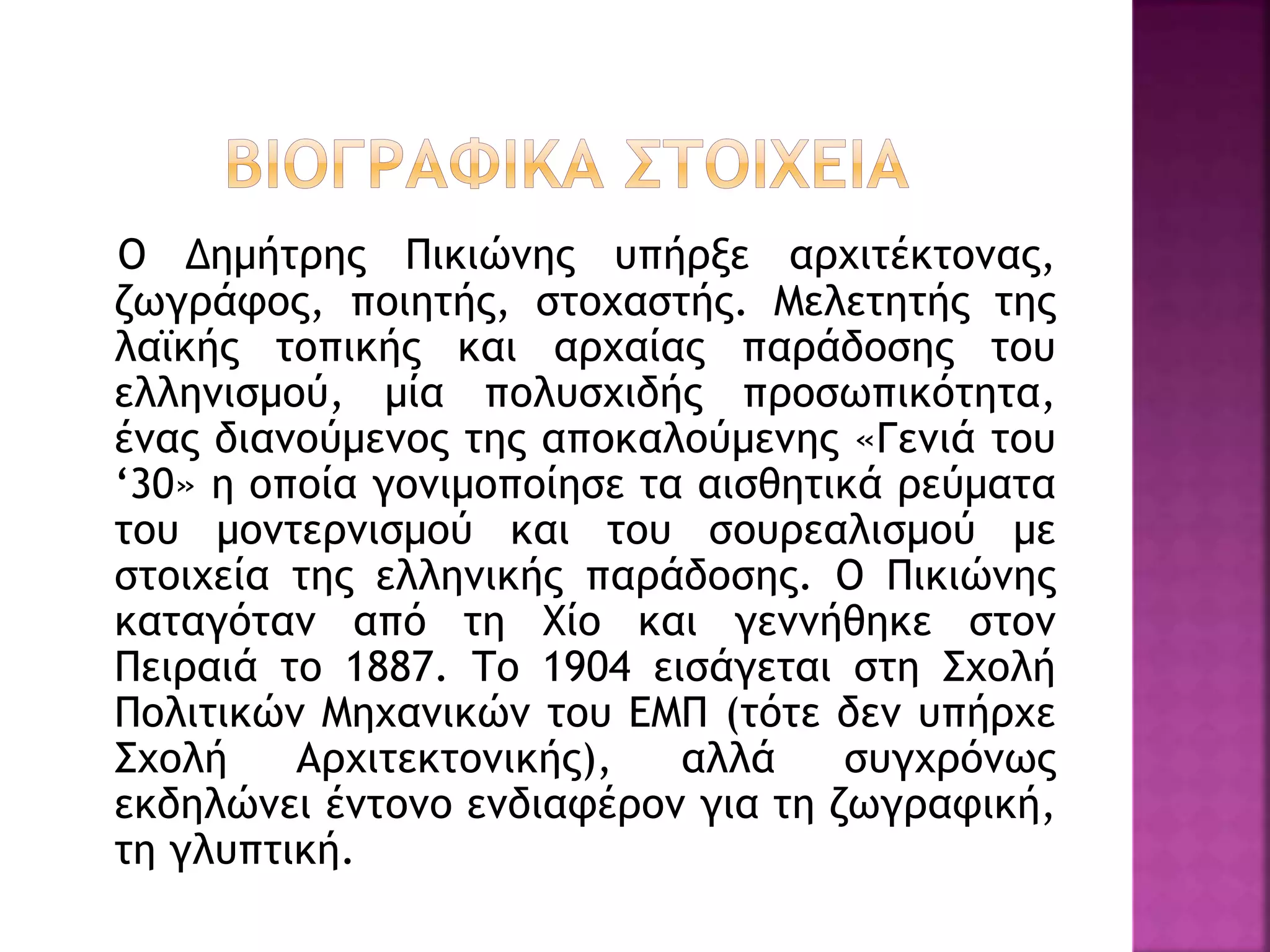 ΒΙΟΓΡΑΦΙΚΑ ΣΤΟΙΧΕΙΑ

Ο Δημήτρης Πικιώνης υπήρξε αρχιτέκτονας, ζωγράφος, ποιητής, στοχαστής. Μελετητής της λαϊκής τοπικής και αρχαίας παράδοσης του ελληνισμού, μία πολυσχιδής προσωπικότητα, ένας διανούμενος της αποκαλούμενης «Γενιά του ‘30» η οποία γονιμοποίησε τα αισθητικά ρεύματα του μοντερνισμού και του σουρεαλισμού με στοιχεία της ελληνικής παράδοσης. Ο Πικιώνης καταγόταν από τη Χίο και γεννήθηκε στον Πειραιά το 1887. Το 1904 εισάγεται στη Σχολή Πολιτικών Μηχανικών του ΕΜΠ (τότε δεν υπήρχε Σχολή Αρχιτεκτονικής), αλλά συγχρόνως εκδηλώνει έντονο ενδιαφέρον για τη ζωγραφική, τη γλυπτική.